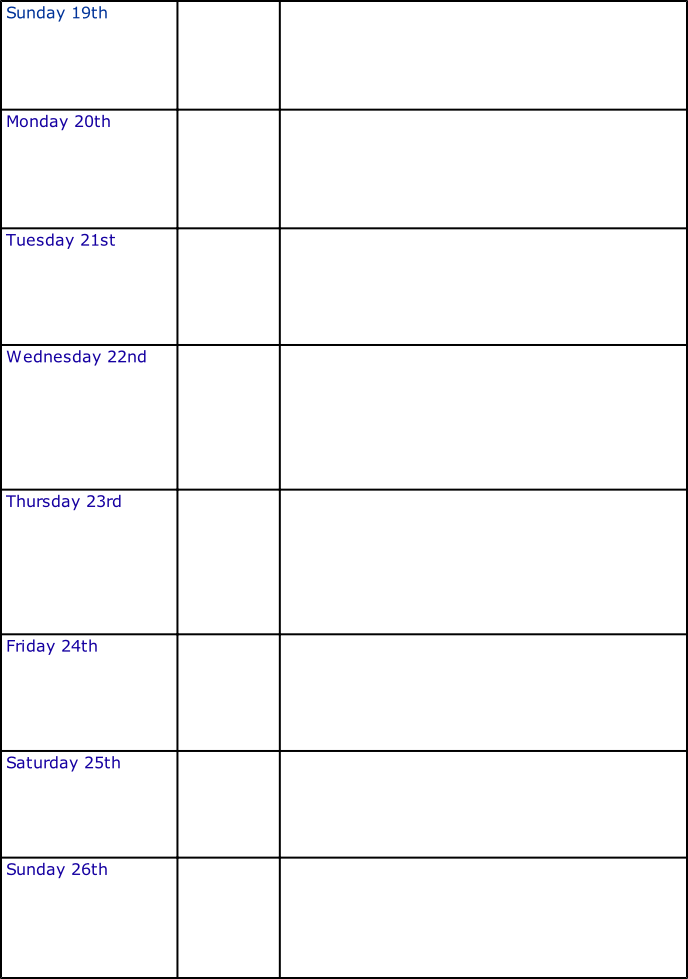 | Sunday 19th | | |
|---|---|---|
| Monday 20th | | |
| Tuesday 21st | | |
| Wednesday 22nd | | |
| Thursday 23rd | | |
| Friday 24th | | |
| Saturday 25th | | |
| Sunday 26th | | |